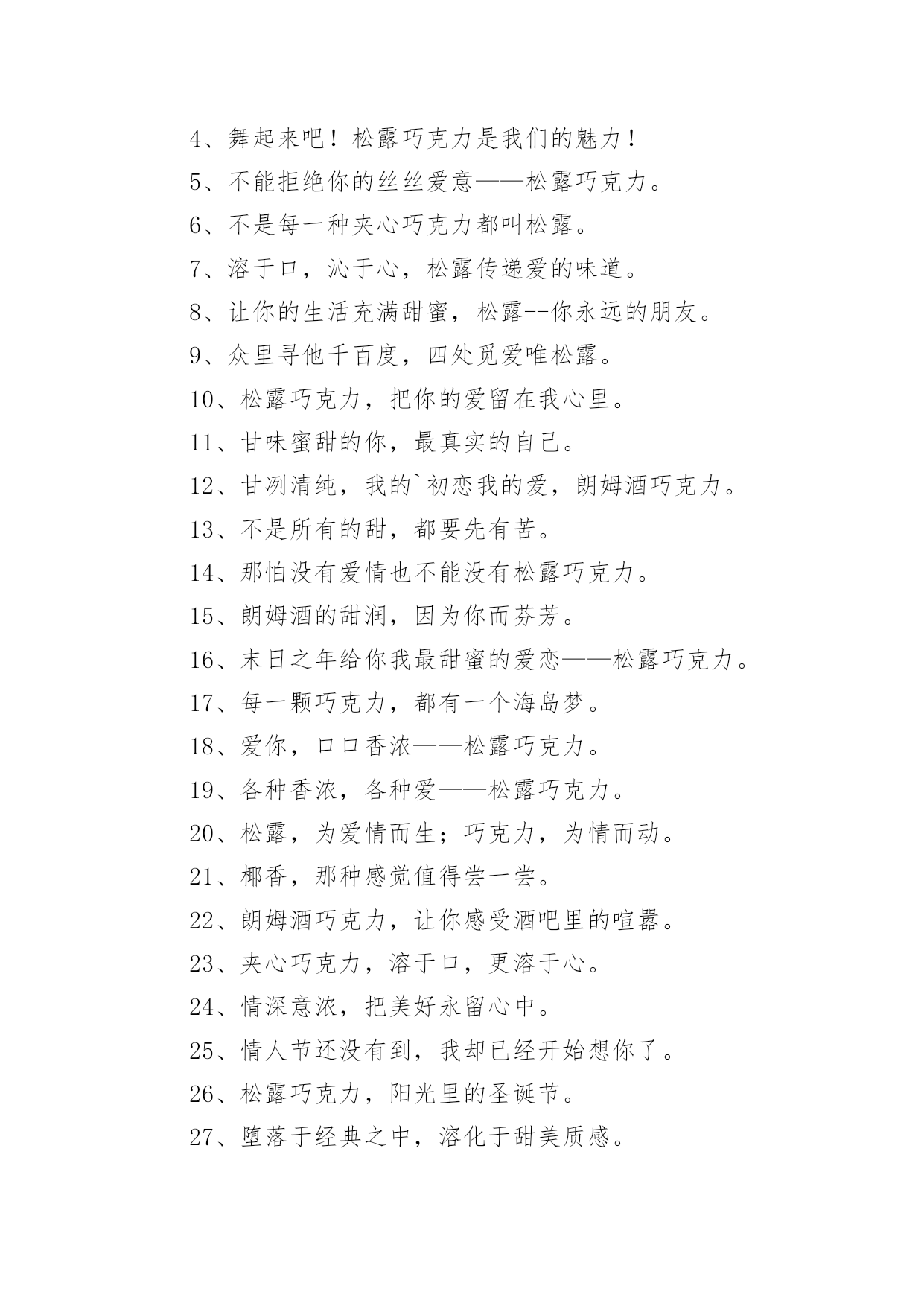 4、舞起来吧！松露巧克力是我们的魅力！

5、不能拒绝你的丝丝爱意——松露巧克力。

6、不是每一种夹心巧克力都叫松露。

7、溶于口，沁于心，松露传递爱的味道。

8、让你的生活充满甜蜜，松露--你永远的朋友。

9、众里寻他千百度，四处觅爱唯松露。

10、松露巧克力，把你的爱留在我心里。

11、甘味蜜甜的你，最真实的自己。

12、甘冽清纯，我的`初恋我的爱，朗姆酒巧克力。

13、不是所有的甜，都要先有苦。

14、那怕没有爱情也不能没有松露巧克力。

15、朗姆酒的甜润，因为你而芬芳。

16、末日之年给你我最甜蜜的爱恋——松露巧克力。

17、每一颗巧克力，都有一个海岛梦。

18、爱你，口口香浓——松露巧克力。

19、各种香浓，各种爱——松露巧克力。

20、松露，为爱情而生；巧克力，为情而动。

21、椰香，那种感觉值得尝一尝。

22、朗姆酒巧克力，让你感受酒吧里的喧嚣。

23、夹心巧克力，溶于口，更溶于心。

24、情深意浓，把美好永留心中。

25、情人节还没有到，我却已经开始想你了。

26、松露巧克力，阳光里的圣诞节。

27、堕落于经典之中，溶化于甜美质感。